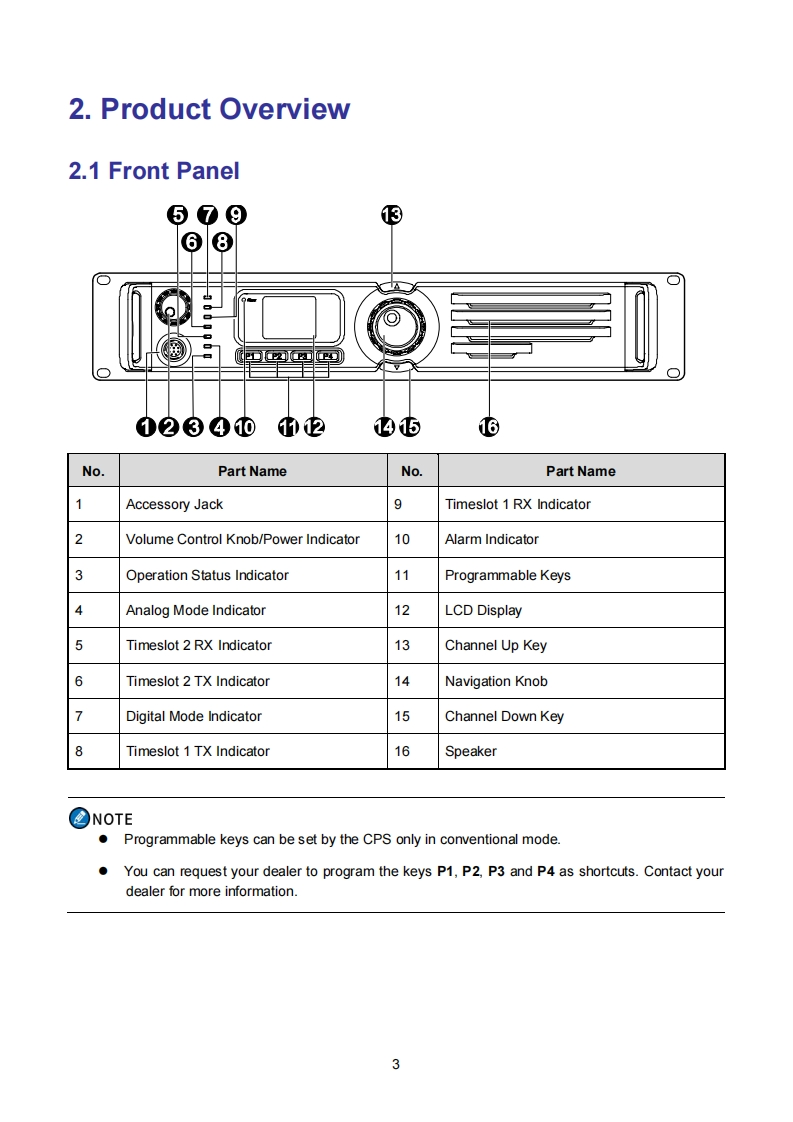 2. Product Overview

2.1 Front Panel

5 7 9 13
6 8

P1 P2 P3 P4

1 2 3 4 10 11 12 14 15 16

| No. | Part Name | No. | Part Name |
|---|---|---|---|
| 1 | Accessory Jack | 9 | Timeslot 1 RX Indicator |
| 2 | Volume Control Knob/Power Indicator | 10 | Alarm Indicator |
| 3 | Operation Status Indicator | 11 | Programmable Keys |
| 4 | Analog Mode Indicator | 12 | LCD Display |
| 5 | Timeslot 2 RX Indicator | 13 | Channel Up Key |
| 6 | Timeslot 2 TX Indicator | 14 | Navigation Knob |
| 7 | Digital Mode Indicator | 15 | Channel Down Key |
| 8 | Timeslot 1 TX Indicator | 16 | Speaker |

NOTE
● Programmable keys can be set by the CPS only in conventional mode.
● You can request your dealer to program the keys P1, P2, P3 and P4 as shortcuts. Contact your dealer for more information.

3